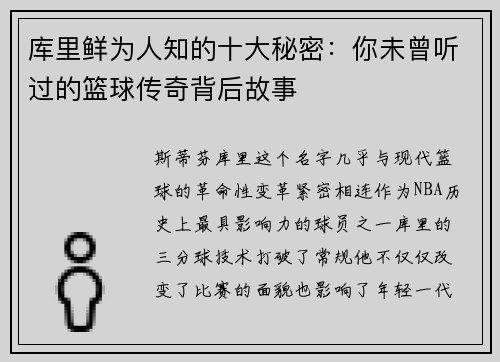 库里鲜为人知的十大秘密：你未曾听过的篮球传奇背后故事

斯蒂芬库里这个名字几乎与现代篮球的革命性变革紧密相连作为NBA历史上最具影响力的球员之一库里的三分球技术打破了常规他不仅仅改变了比赛的面貌也影响了年轻一代